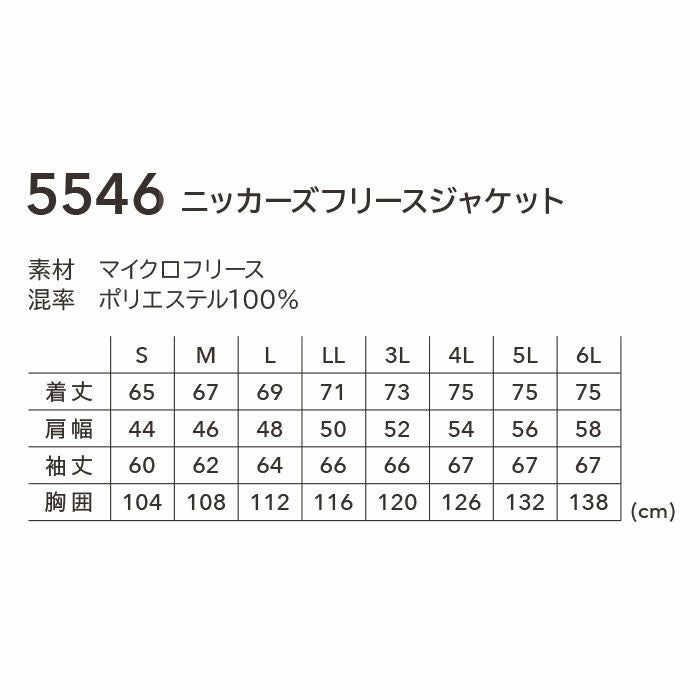 5546 ニッカーズフリースジャケット

素材　マイクロフリース
混率　ポリエステル100%

| | S | M | L | LL | 3L | 4L | 5L | 6L |
|---|---|---|---|---|---|---|---|---|
| 着丈 | 65 | 67 | 69 | 71 | 73 | 75 | 75 | 75 |
| 肩幅 | 44 | 46 | 48 | 50 | 52 | 54 | 56 | 58 |
| 袖丈 | 60 | 62 | 64 | 66 | 66 | 67 | 67 | 67 |
| 胸囲 | 104 | 108 | 112 | 116 | 120 | 126 | 132 | 138 |

(cm)